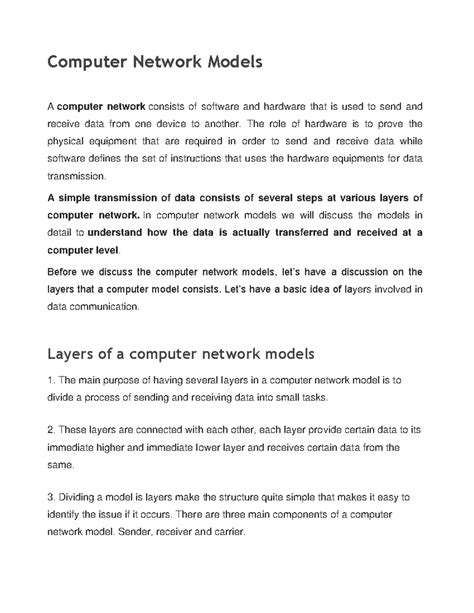 Computer Network Models

A computer network consists of software and hardware that is used to send and receive data from one device to another. The role of hardware is to prove the physical equipment that are required in order to send and receive data while software defines the set of instructions that uses the hardware equipments for data transmission.

A simple transmission of data consists of several steps at various layers of computer network. In computer network models we will discuss the models in detail to understand how the data is actually transferred and received at a computer level.

Before we discuss the computer network models, let's have a discussion on the layers that a computer model consists. Let's have a basic idea of layers involved in data communication.

Layers of a computer network models

1. The main purpose of having several layers in a computer network model is to divide a process of sending and receiving data into small tasks.

2. These layers are connected with each other, each layer provide certain data to its immediate higher and immediate lower layer and receives certain data from the same.

3. Dividing a model is layers make the structure quite simple that makes it easy to identify the issue if it occurs. There are three main components of a computer network model. Sender, receiver and carrier.